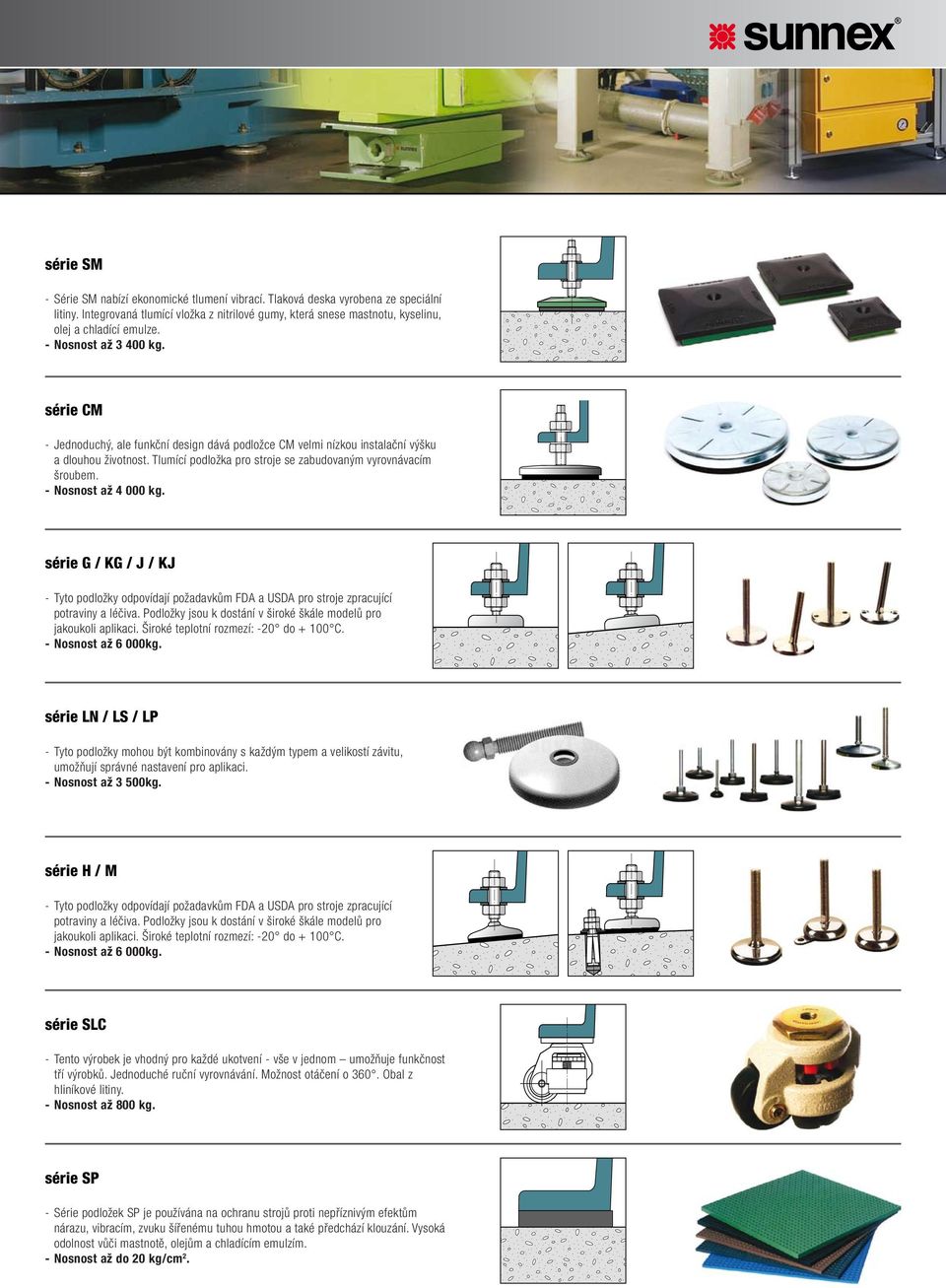 sunnex®

série SM

- Série SM nabízí ekonomické tlumení vibrací. Tlaková deska vyrobena ze speciální litiny. Integrovaná tlumící vložka z nitrilové gumy, která snese mastnotu, kyselinu, olej a chladící emulze.
- Nosnost až 3 400 kg.

série CM

- Jednoduchý, ale funkční design dává podložce CM velmi nízkou instalační výšku a dlouhou životnost. Tlumící podložka pro stroje se zabudovaným vyrovnávacím šroubem.
- Nosnost až 4 000 kg.

série G / KG / J / KJ

- Tyto podložky odpovídají požadavkům FDA a USDA pro stroje zpracující potraviny a léčiva. Podložky jsou k dostání v široké škále modelů pro jakoukoli aplikaci. Široké teplotní rozmezí: -20° do + 100°C.
- Nosnost až 6 000kg.

série LN / LS / LP

- Tyto podložky mohou být kombinovány s každým typem a velikostí závitu, umožňují správné nastavení pro aplikaci.
- Nosnost až 3 500kg.

série H / M

- Tyto podložky odpovídají požadavkům FDA a USDA pro stroje zpracující potraviny a léčiva. Podložky jsou k dostání v široké škále modelů pro jakoukoli aplikaci. Široké teplotní rozmezí: -20° do + 100°C.
- Nosnost až 6 000kg.

série SLC

- Tento výrobek je vhodný pro každé ukotvení - vše v jednom – umožňuje funkčnost tří výrobků. Jednoduché ruční vyrovnávání. Možnost otáčení o 360°. Obal z hliníkové litiny.
- Nosnost až 800 kg.

série SP

- Série podložek SP je používána na ochranu strojů proti nepříznivým efektům nárazu, vibracím, zvuku šířenému tuhou hmotou a také předchází klouzání. Vysoká odolnost vůči mastnotě, olejům a chladícím emulzím.
- Nosnost až do 20 kg/cm².